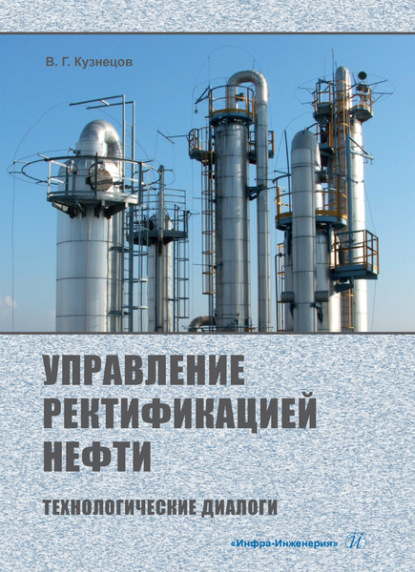 В. Г. Кузнецов

УПРАВЛЕНИЕ РЕКТИФИКАЦИЕЙ НЕФТИ

ТЕХНОЛОГИЧЕСКИЕ ДИАЛОГИ

«Инфра-Инженерия» И